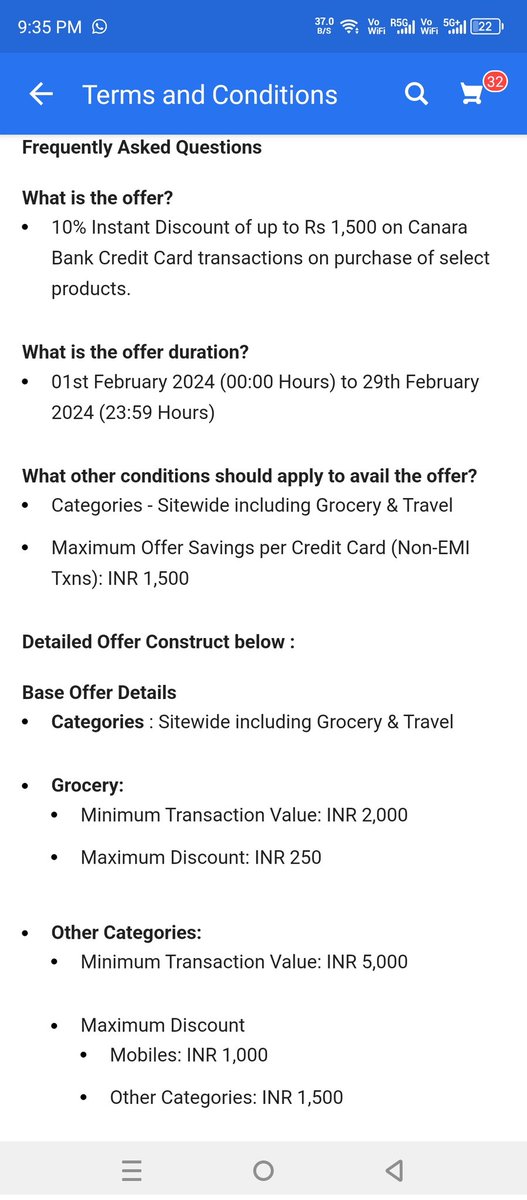 9:35 PM 37.0 B/S Vo WiFi R5G Vo WiFi 5G+ 22

Terms and Conditions 32

Frequently Asked Questions

What is the offer?
• 10% Instant Discount of up to Rs 1,500 on Canara Bank Credit Card transactions on purchase of select products.

What is the offer duration?
• 01st February 2024 (00:00 Hours) to 29th February 2024 (23:59 Hours)

What other conditions should apply to avail the offer?
• Categories - Sitewide including Grocery & Travel
• Maximum Offer Savings per Credit Card (Non-EMI Txns): INR 1,500

Detailed Offer Construct below :

Base Offer Details
• Categories : Sitewide including Grocery & Travel

• Grocery:
  • Minimum Transaction Value: INR 2,000
  • Maximum Discount: INR 250

• Other Categories:
  • Minimum Transaction Value: INR 5,000
  • Maximum Discount
    • Mobiles: INR 1,000
    • Other Categories: INR 1,500